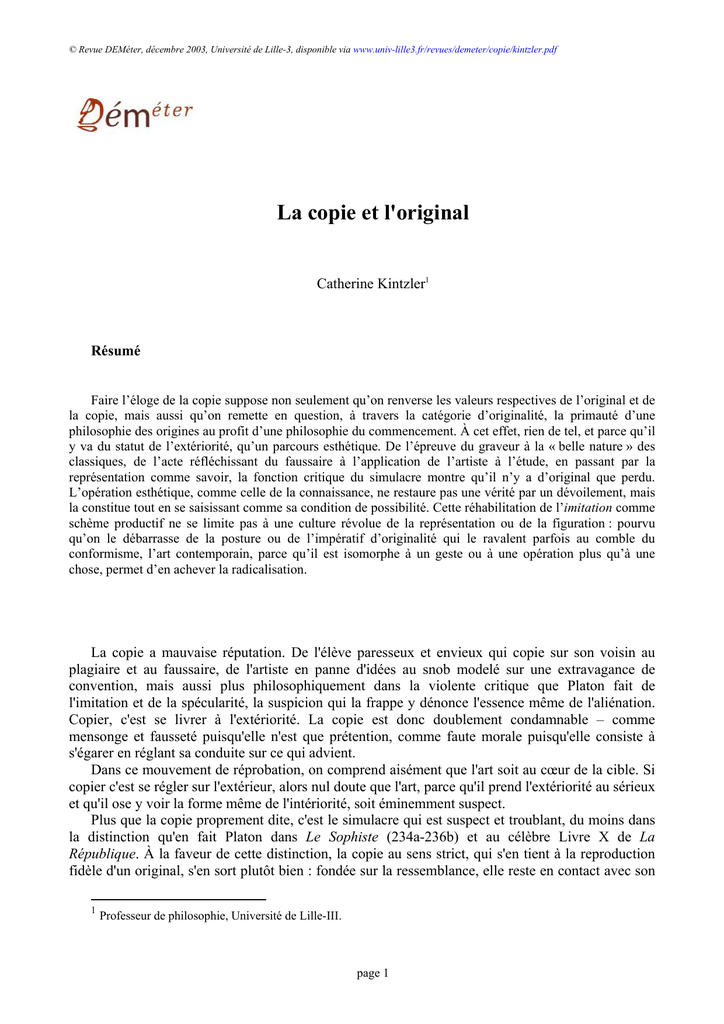 © Revue DEMéter, décembre 2003, Université de Lille-3, disponible via www.univ-lille3.fr/revues/demeter/copie/kintzler.pdf

Déméter

La copie et l'original

Catherine Kintzler$^1$

Résumé

Faire l'éloge de la copie suppose non seulement qu'on renverse les valeurs respectives de l'original et de la copie, mais aussi qu'on remette en question, à travers la catégorie d'originalité, la primauté d'une philosophie des origines au profit d'une philosophie du commencement. À cet effet, rien de tel, et parce qu'il y va du statut de l'extériorité, qu'un parcours esthétique. De l'épreuve du graveur à la « belle nature » des classiques, de l'acte réfléchissant du faussaire à l'application de l'artiste à l'étude, en passant par la représentation comme savoir, la fonction critique du simulacre montre qu'il n'y a d'original que perdu. L'opération esthétique, comme celle de la connaissance, ne restaure pas une vérité par un dévoilement, mais la constitue tout en se saisissant comme sa condition de possibilité. Cette réhabilitation de l'imitation comme schème productif ne se limite pas à une culture révolue de la représentation ou de la figuration : pourvu qu'on le débarrasse de la posture ou de l'impératif d'originalité qui le ravalent parfois au comble du conformisme, l'art contemporain, parce qu'il est isomorphe à un geste ou à une opération plus qu'à une chose, permet d'en achever la radicalisation.

La copie a mauvaise réputation. De l'élève paresseux et envieux qui copie sur son voisin au plagiaire et au faussaire, de l'artiste en panne d'idées au snob modelé sur une extravagance de convention, mais aussi plus philosophiquement dans la violente critique que Platon fait de l'imitation et de la spécularité, la suspicion qui la frappe y dénonce l'essence même de l'aliénation. Copier, c'est se livrer à l'extériorité. La copie est donc doublement condamnable – comme mensonge et fausseté puisqu'elle n'est que prétention, comme faute morale puisqu'elle consiste à s'égarer en réglant sa conduite sur ce qui advient.

Dans ce mouvement de réprobation, on comprend aisément que l'art soit au cœur de la cible. Si copier c'est se régler sur l'extérieur, alors nul doute que l'art, parce qu'il prend l'extériorité au sérieux et qu'il ose y voir la forme même de l'intériorité, soit éminemment suspect.

Plus que la copie proprement dite, c'est le simulacre qui est suspect et troublant, du moins dans la distinction qu'en fait Platon dans Le Sophiste (234a-236b) et au célèbre Livre X de La République. À la faveur de cette distinction, la copie au sens strict, qui s'en tient à la reproduction fidèle d'un original, s'en sort plutôt bien : fondée sur la ressemblance, elle reste en contact avec son

$^1$ Professeur de philosophie, Université de Lille-III.

page 1